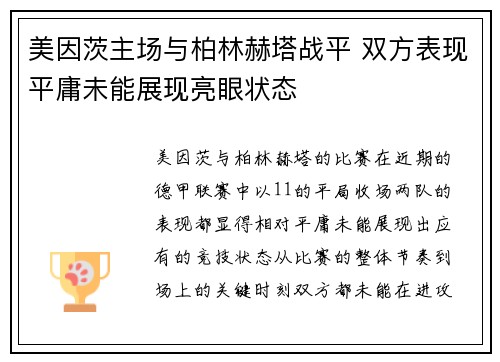 美因茨主场与柏林赫塔战平 双方表现平庸未能展现亮眼状态

美因茨与柏林赫塔的比赛在近期的德甲联赛中以11的平局收场两队的表现都显得相对平庸未能展现出应有的竞技状态从比赛的整体节奏到场上的关键时刻双方都未能在进攻